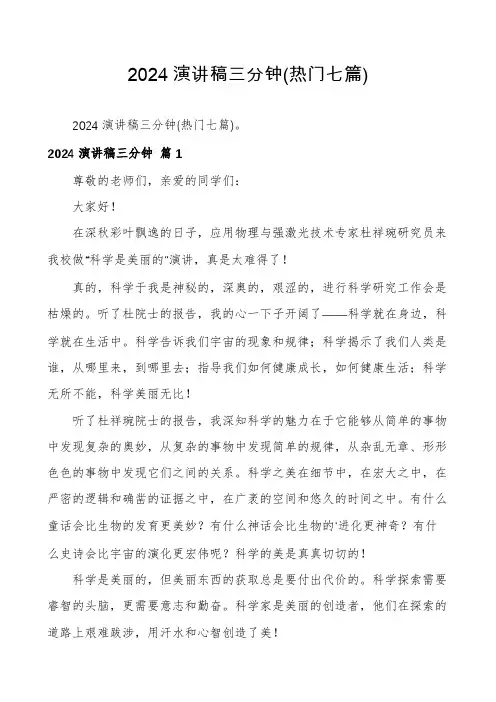 2024 演讲稿三分钟(热门七篇)

2024 演讲稿三分钟(热门七篇)。

2024 演讲稿三分钟 篇 1

尊敬的老师们，亲爱的同学们：

大家好！

在深秋彩叶飘逸的日子，应用物理与强激光技术专家杜祥琬研究员来我校做"科学是美丽的"演讲，真是太难得了！

真的，科学于我是神秘的，深奥的，艰涩的，进行科学研究工作会是枯燥的。听了杜院士的报告，我的心一下子开阔了——科学就在身边，科学就在生活中。科学告诉我们宇宙的现象和规律；科学揭示了我们人类是谁，从哪里来，到哪里去；指导我们如何健康成长，如何健康生活；科学无所不能，科学美丽无比！

听了杜祥琬院士的报告，我深知科学的魅力在于它能够从简单的事物中发现复杂的奥妙，从复杂的事物中发现简单的规律，从杂乱无章、形形色色的事物中发现它们之间的关系。科学之美在细节中，在宏大之中，在严密的逻辑和确凿的证据之中，在广袤的空间和悠久的时间之中。有什么童话会比生物的发育更美妙？有什么神话会比生物的'进化更神奇？有什么史诗会比宇宙的演化更宏伟呢？科学的美是真真切切的！

科学是美丽的，但美丽东西的获取总是要付出代价的。科学探索需要睿智的头脑，更需要意志和勤奋。科学家是美丽的创造者，他们在探索的道路上艰难跋涉，用汗水和心智创造了美！